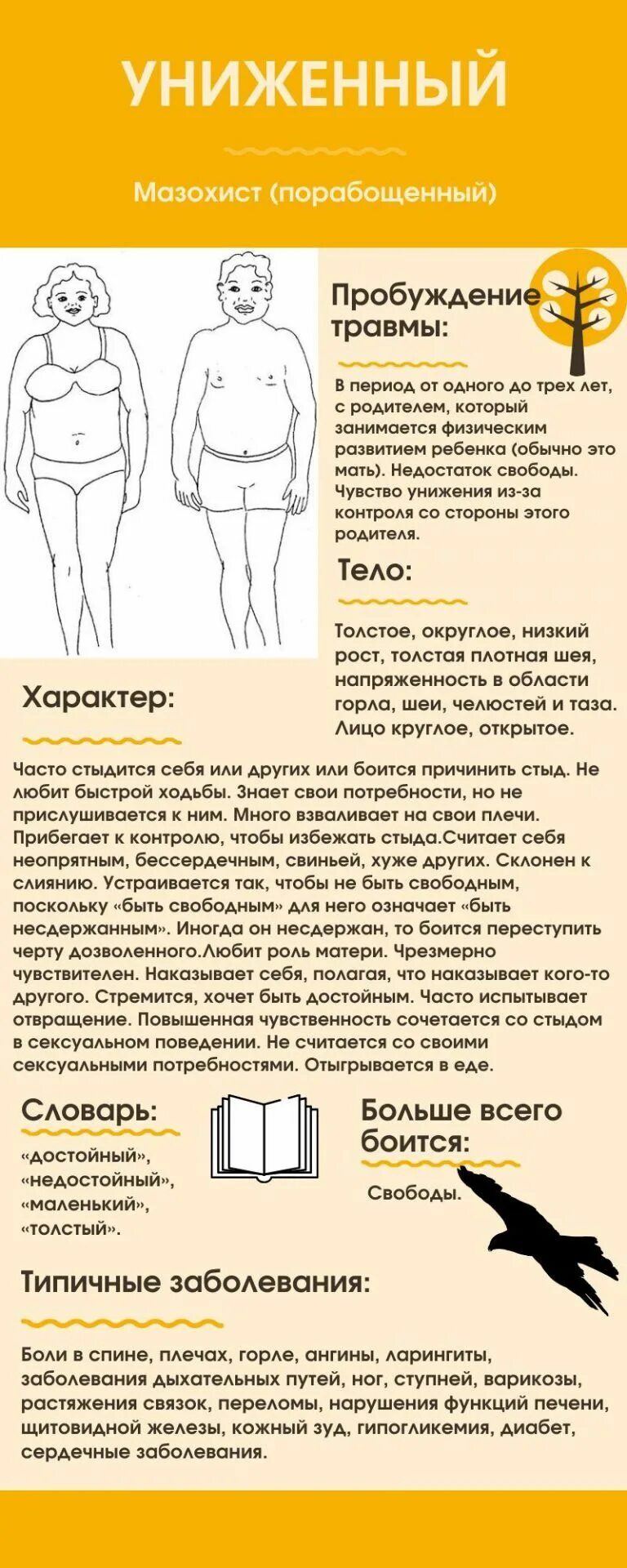 УНИЖЕННЫЙ

Мазохист (порабощенный)

Пробуждение травмы:

В период от одного до трех лет, с родителем, который занимается физическим развитием ребенка (обычно это мать). Недостаток свободы. Чувство унижения из-за контроля со стороны этого родителя.

Тело:

Толстое, округлое, низкий рост, толстая плотная шея, напряженность в области горла, шеи, челюстей и таза. Лицо круглое, открытое.

Характер:

Часто стыдится себя или других или боится причинить стыд. Не любит быстрой ходьбы. Знает свои потребности, но не прислушивается к ним. Много взваливает на свои плечи. Прибегает к контролю, чтобы избежать стыда.Считает себя неопрятным, бессердечным, свиньей, хуже других. Склонен к слиянию. Устраивается так, чтобы не быть свободным, поскольку «быть свободным» для него означает «быть несдержанным». Иногда он несдержан, то боится переступить черту дозволенного.Любит роль матери. Чрезмерно чувствителен. Наказывает себя, полагая, что наказывает кого-то другого. Стремится, хочет быть достойным. Часто испытывает отвращение. Повышенная чувственность сочетается со стыдом в сексуальном поведении. Не считается со своими сексуальными потребностями. Отыгрывается в еде.

Словарь:

«достойный», «недостойный», «маленький», «толстый».

Больше всего боится:

Свободы.

Типичные заболевания:

Боли в спине, плечах, горле, ангины, ларингиты, заболевания дыхательных путей, ног, ступней, варикозы, растяжения связок, переломы, нарушения функций печени, щитовидной железы, кожный зуд, гипогликемия, диабет, сердечные заболевания.